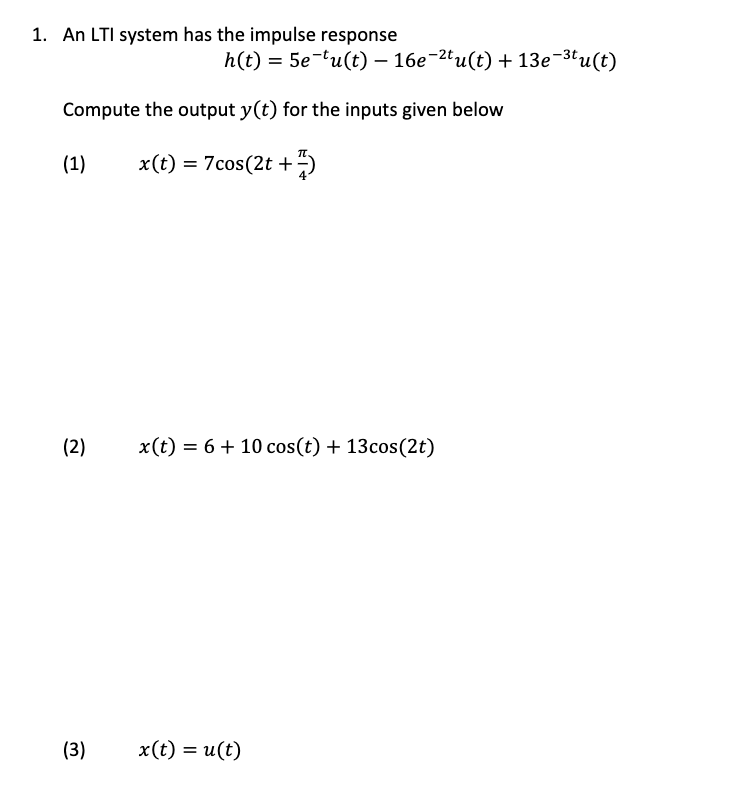 1. An LTI system has the impulse response
$h(t) = 5e^{-t}u(t) - 16e^{-2t}u(t) + 13e^{-3t}u(t)$

Compute the output $y(t)$ for the inputs given below

(1) $x(t) = 7\cos(2t + \frac{\pi}{4})$

(2) $x(t) = 6 + 10\cos(t) + 13\cos(2t)$

(3) $x(t) = u(t)$